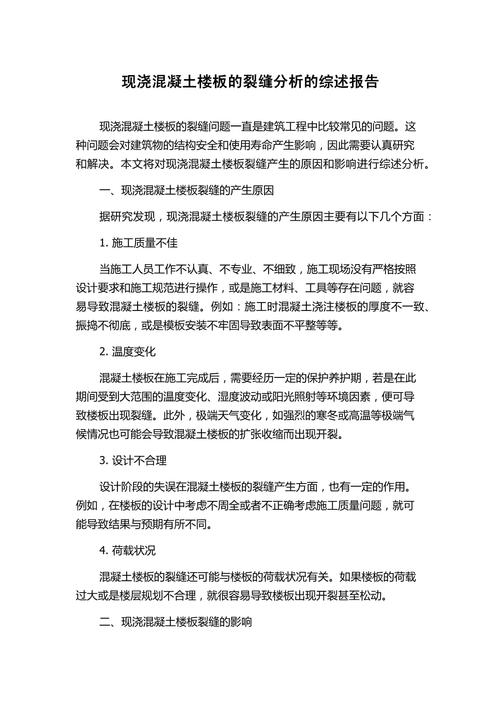 现浇混凝土楼板的裂缝分析的综述报告

现浇混凝土楼板的裂缝问题一直是建筑工程中比较常见的问题。这种问题会对建筑物的结构安全和使用寿命产生影响，因此需要认真研究和解决。本文将对现浇混凝土楼板裂缝产生的原因和影响进行综述分析。

一、现浇混凝土楼板裂缝的产生原因

据研究发现，现浇混凝土楼板裂缝的产生原因主要有以下几个方面：

1. 施工质量不佳

当施工人员工作不认真、不专业、不细致，施工现场没有严格按照设计要求和施工规范进行操作，或是施工材料、工具等存在问题，就容易导致混凝土楼板的裂缝。例如：施工时混凝土浇注楼板的厚度不一致、振捣不彻底，或是模板安装不牢固导致表面不平整等等。

2. 温度变化

混凝土楼板在施工完成后，需要经历一定的保护养护期，若是在此期间受到大范围的温度变化、湿度波动或阳光照射等环境因素，便可导致楼板出现裂缝。此外，极端天气变化，如强烈的寒冬或高温等极端气候情况也可能会导致混凝土楼板的扩张收缩而出现开裂。

3. 设计不合理

设计阶段的失误在混凝土楼板的裂缝产生方面，也有一定的作用。例如，在楼板的设计中考虑不周全或者不正确考虑施工质量问题，就可能导致结果与预期有所不同。

4. 荷载状况

混凝土楼板的裂缝还可能与楼板的荷载状况有关。如果楼板的荷载过大或是楼层规划不合理，就很容易导致楼板出现开裂甚至松动。

二、现浇混凝土楼板裂缝的影响